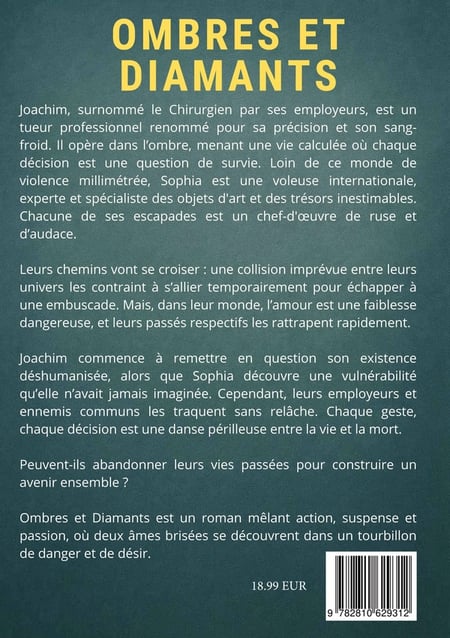 OMBRES ET DIAMANTS

Joachim, surnommé le Chirurgien par ses employeurs, est un tueur professionnel renommé pour sa précision et son sang-froid. Il opère dans l'ombre, menant une vie calculée où chaque décision est une question de survie. Loin de ce monde de violence millimétrée, Sophia est une voleuse internationale, experte et spécialiste des objets d'art et des trésors inestimables. Chacune de ses escapades est un chef-d'œuvre de ruse et d'audace.

Leurs chemins vont se croiser : une collision imprévue entre leurs univers les contraint à s'allier temporairement pour échapper à une embuscade. Mais, dans leur monde, l'amour est une faiblesse dangereuse, et leurs passés respectifs les rattrapent rapidement.

Joachim commence à remettre en question son existence déshumanisée, alors que Sophia découvre une vulnérabilité qu'elle n'avait jamais imaginée. Cependant, leurs employeurs et ennemis communs les traquent sans relâche. Chaque geste, chaque décision est une danse périlleuse entre la vie et la mort.

Peuvent-ils abandonner leurs vies passées pour construire un avenir ensemble ?

Ombres et Diamants est un roman mêlant action, suspense et passion, où deux âmes brisées se découvrent dans un tourbillon de danger et de désir.

18.99 EUR

9 782810 629312